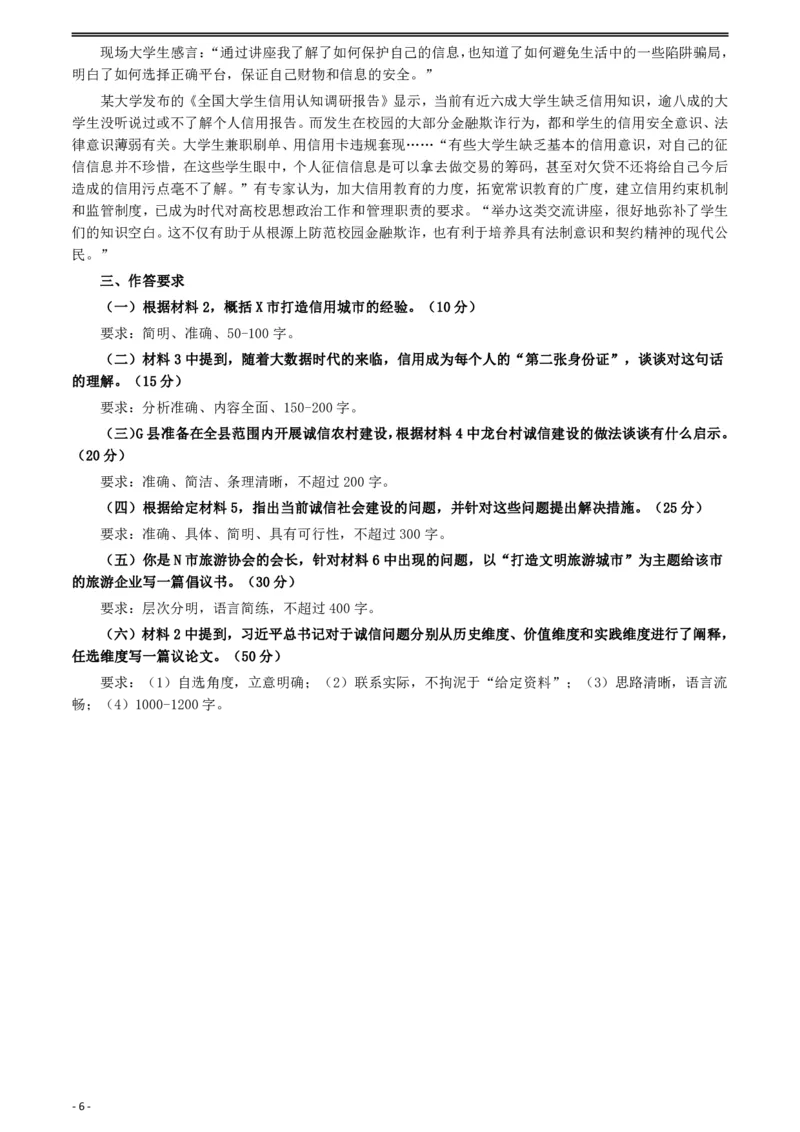 现场大学生感言：“通过讲座我了解了如何保护自己的信息，也知道了如何避免生活中的一些陷阱骗局，明白了如何选择正确平台，保证自己财物和信息的安全。”

某大学发布的《全国大学生信用认知调研报告》显示，当前有近六成大学生缺乏信用知识，逾八成的大学生没听说过或不了解个人信用报告。而发生在校园的大部分金融欺诈行为，都和学生的信用安全意识、法律意识薄弱有关。大学生兼职刷单、用信用卡违规套现……“有些大学生缺乏基本的信用意识，对自己的征信信息并不珍惜，在这些学生眼中，个人征信信息是可以拿去做交易的筹码，甚至对欠贷不还将给自己今后造成的信用污点毫不了解。”有专家认为，加大信用教育的力度，拓宽常识教育的广度，建立信用约束机制和监管制度，已成为时代对高校思想政治工作和管理职责的要求。“举办这类交流讲座，很好地弥补了学生们的知识空白。这不仅有助于从根源上防范校园金融欺诈，也有利于培养具有法制意识和契约精神的现代公民。”

三、作答要求

（一）根据材料 2，概括 X 市打造信用城市的经验。（10 分）

要求：简明、准确、50-100 字。

（二）材料 3 中提到，随着大数据时代的来临，信用成为每个人的“第二张身份证”，谈谈对这句话的理解。（15 分）

要求：分析准确、内容全面、150-200 字。

（三)G 县准备在全县范围内开展诚信农村建设，根据材料 4 中龙台村诚信建设的做法谈谈有什么启示。（20 分）

要求：准确、简洁、条理清晰，不超过 200 字。

（四）根据给定材料 5，指出当前诚信社会建设的问题，并针对这些问题提出解决措施。（25 分）

要求：准确、具体、简明、具有可行性，不超过 300 字。

（五）你是 N 市旅游协会的会长，针对材料 6 中出现的问题，以“打造文明旅游城市”为主题给该市的旅游企业写一篇倡议书。（30 分）

要求：层次分明，语言简练，不超过 400 字。

（六）材料 2 中提到，习近平总书记对于诚信问题分别从历史维度、价值维度和实践维度进行了阐释，任选维度写一篇议论文。（50 分）

要求：（1）自选角度，立意明确；（2）联系实际，不拘泥于“给定资料”；（3）思路清晰，语言流畅；（4）1000-1200 字。

- 6 -